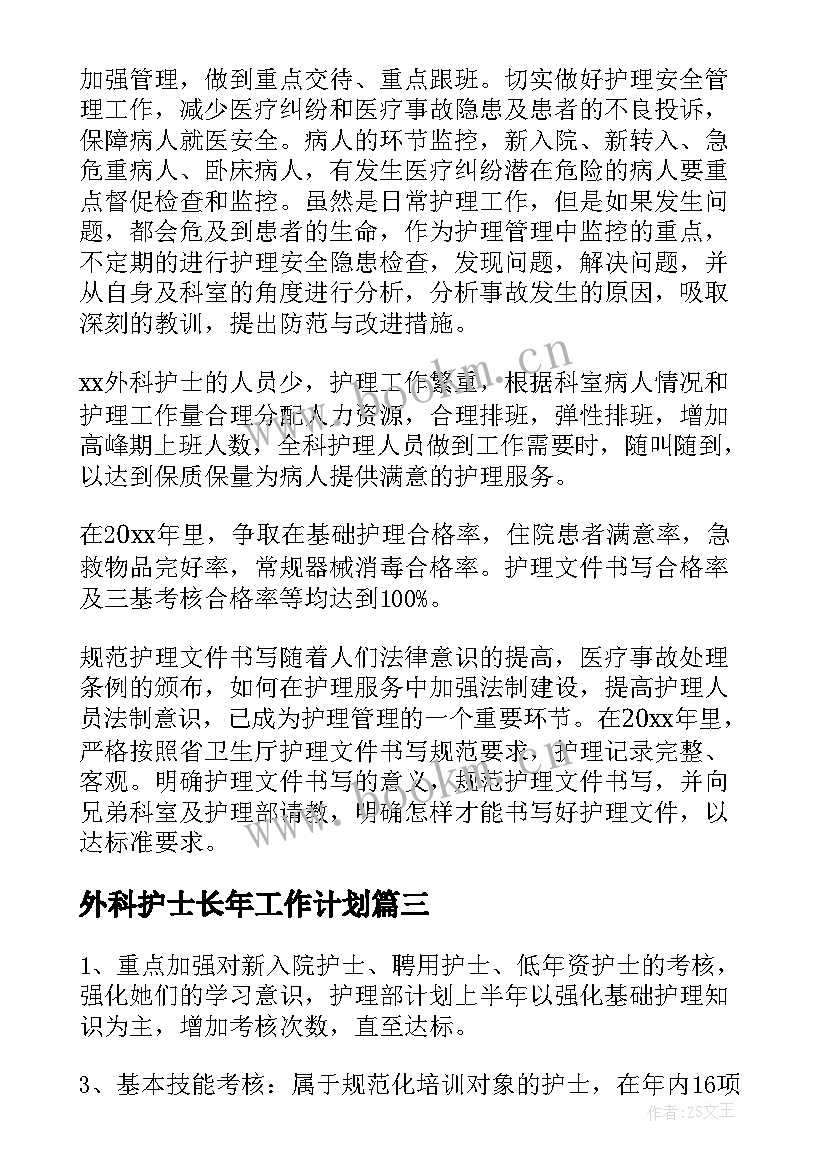 加强管理，做到重点交待、重点跟班。切实做好护理安全管理工作，减少医疗纠纷和医疗事故隐患及患者的不良投诉，保障病人就医安全。病人的环节监控，新入院、新转入、急危重病人、卧床病人，有发生医疗纠纷潜在危险的病人要重点督促检查和监控。虽然是日常护理工作，但是如果发生问题，都会危及到患者的生命，作为护理管理中监控的重点，不定期的进行护理安全隐患检查，发现问题，解决问题，并从自身及科室的角度进行分析，分析事故发生的原因，吸取深刻的教训，提出防范与改进措施。

xx外科护士的人员少，护理工作繁重，根据科室病人情况和护理工作量合理分配人力资源，合理排班，弹性排班，增加高峰期上班人数，全科护理人员做到工作需要时，随叫随到，以达到保质保量为病人提供满意的护理服务。

在20xx年里，争取在基础护理合格率，住院患者满意率，急救物品完好率，常规器械消毒合格率。护理文件书写合格率及三基考核合格率等均达到100%。

规范护理文件书写随着人们法律意识的提高，医疗事故处理条例的颁布，如何在护理服务中加强法制建设，提高护理人员法制意识，已成为护理管理的一个重要环节。在20xx年里，严格按照省卫生厅护理文件书写规范要求，护理记录完整、客观。明确护理文件书写的意义，规范护理文件书写，并向兄弟科室及护理部请教，明确怎样才能书写好护理文件，以达标准要求。

外科护士长年工作计划篇三

1、重点加强对新入院护士、聘用护士、低年资护士的考核，强化她们的学习意识，护理部计划上半年以强化基础护理知识为主，增加考核次数，直至达标。

3、基本技能考核：属于规范化培训对象的护士，在年内16项

www.bookm.cn

作者：ZS文王